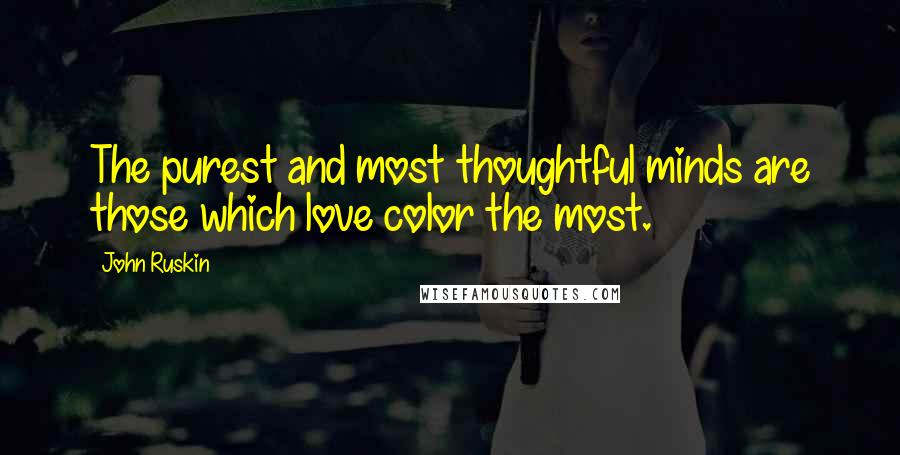 The purest and most thoughtful minds are those which love color the most.

John Ruskin

WISEFAMOUSQUOTES.COM